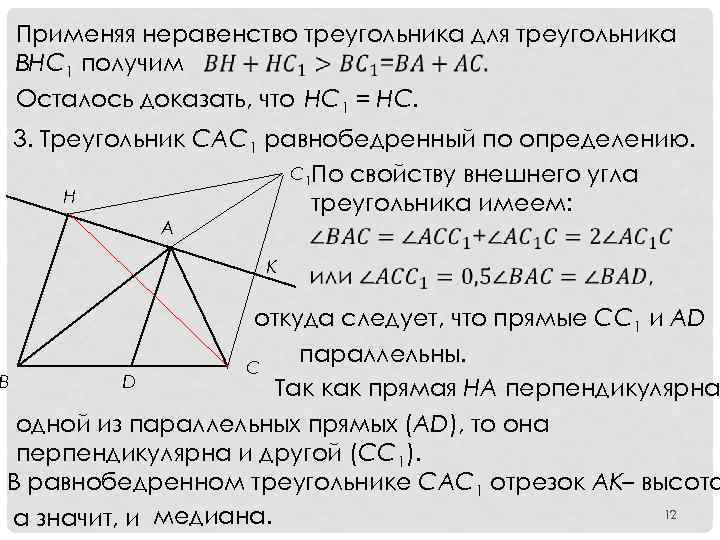 Применяя неравенство треугольника для треугольника $BHC_1$ получим $BH + HC_1 > BC_1 = BA + AC$.

Осталось доказать, что $HC_1 = HC$.

3. Треугольник $CAC_1$ равнобедренный по определению.

$C_1$

H

A

K

B

D

C

По свойству внешнего угла треугольника имеем:

$\angle BAC = \angle ACC_1 + \angle AC_1C = 2\angle AC_1C$

или $\angle ACC_1 = 0,5\angle BAC = \angle BAD$,

откуда следует, что прямые $CC_1$ и $AD$ параллельны.

Так как прямая $HA$ перпендикулярна одной из параллельных прямых ($AD$), то она перпендикулярна и другой ($CC_1$).

В равнобедренном треугольнике $CAC_1$ отрезок $AK$– высота а значит, и медиана.

12